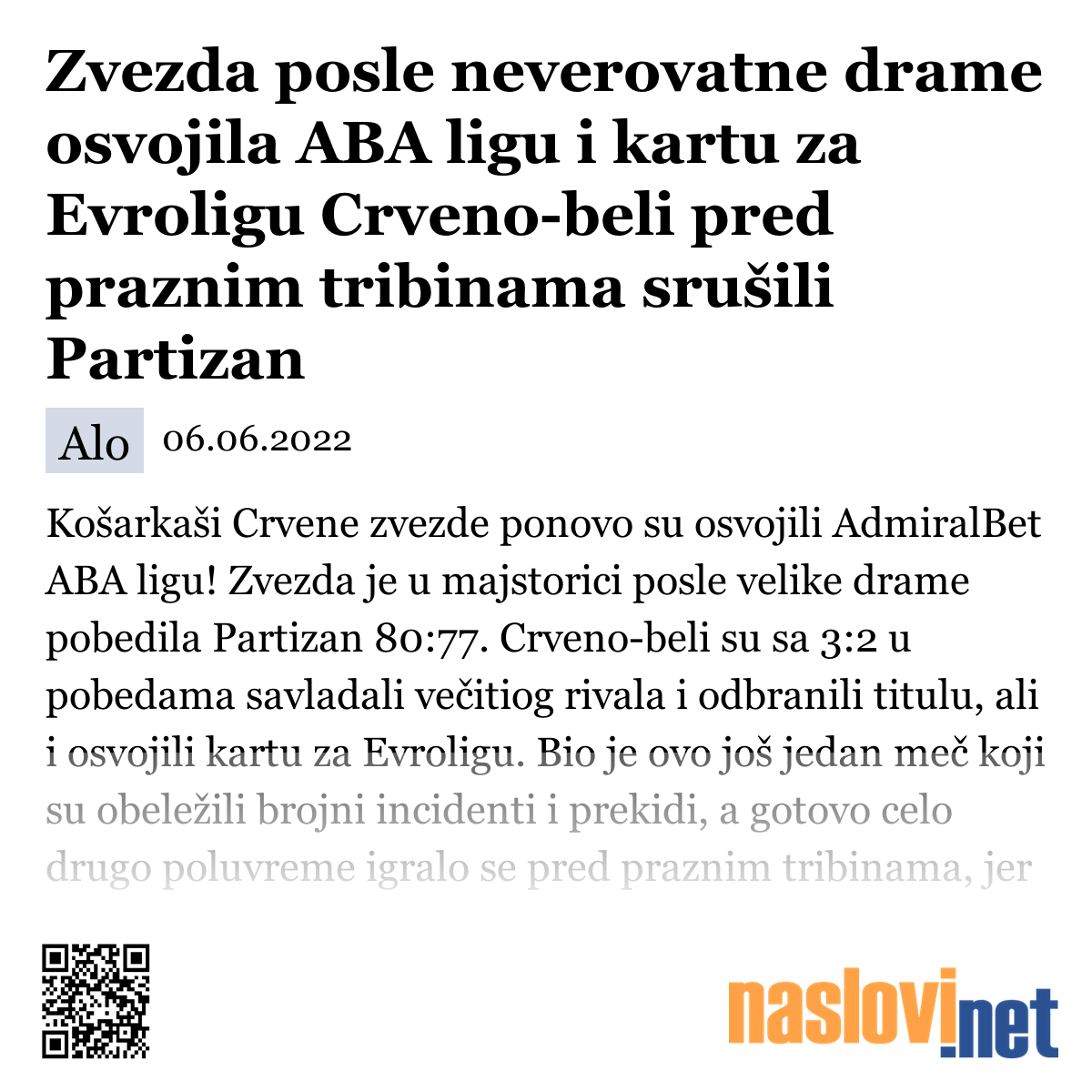 Zvezda posle neverovatne drame osvojila ABA ligu i kartu za Evroligu Crveno-beli pred praznim tribinama srušili Partizan

Alo 06.06.2022

Košarkaši Crvene zvezde ponovo su osvojili AdmiralBet ABA ligu! Zvezda je u majstorici posle velike drame pobedila Partizan 80:77. Crveno-beli su sa 3:2 u pobedama savladali večitiog rivala i odbranili titulu, ali i osvojili kartu za Evroligu. Bio je ovo još jedan meč koji su obeležili brojni incidenti i prekidi, a gotovo celo drugo poluvreme igralo se pred praznim tribinama, jer

naslovi.net